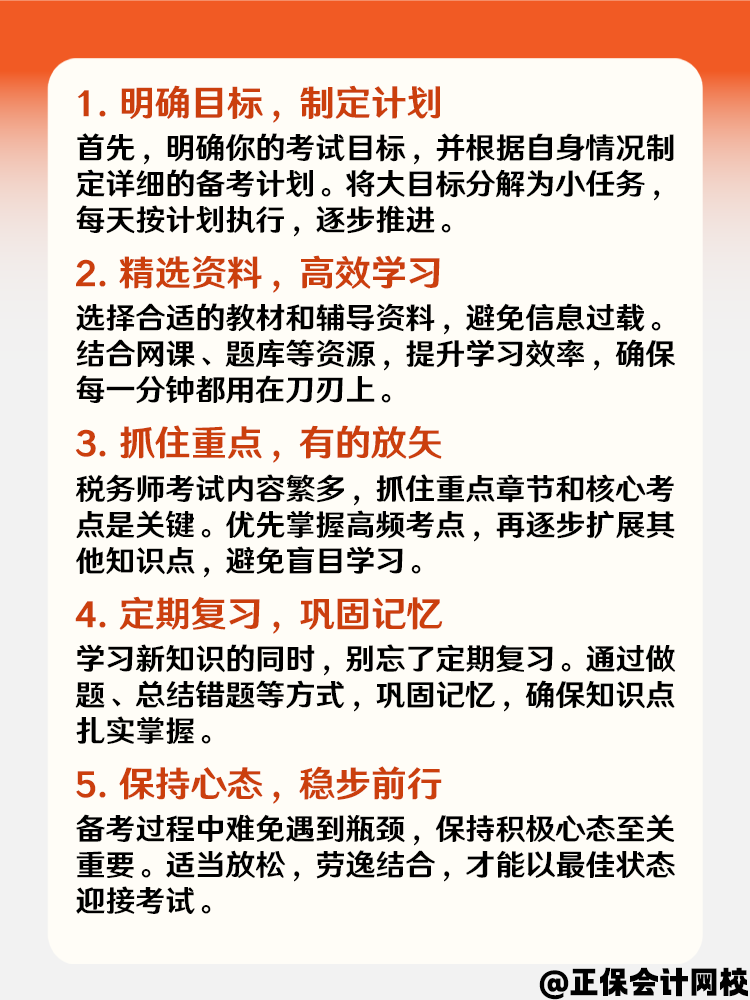 1. 明确目标，制定计划

首先，明确你的考试目标，并根据自身情况制定详细的备考计划。将大目标分解为小任务，每天按计划执行，逐步推进。

2. 精选资料，高效学习

选择合适的教材和辅导资料，避免信息过载。结合网课、题库等资源，提升学习效率，确保每一分钟都用在刀刃上。

3. 抓住重点，有的放矢

税务师考试内容繁多，抓住重点章节和核心考点是关键。优先掌握高频考点，再逐步扩展其他知识点，避免盲目学习。

4. 定期复习，巩固记忆

学习新知识的同时，别忘了定期复习。通过做题、总结错题等方式，巩固记忆，确保知识点扎实掌握。

5. 保持心态，稳步前行

备考过程中难免遇到瓶颈，保持积极心态至关重要。适当放松，劳逸结合，才能以最佳状态迎接考试。

@正保会计网校